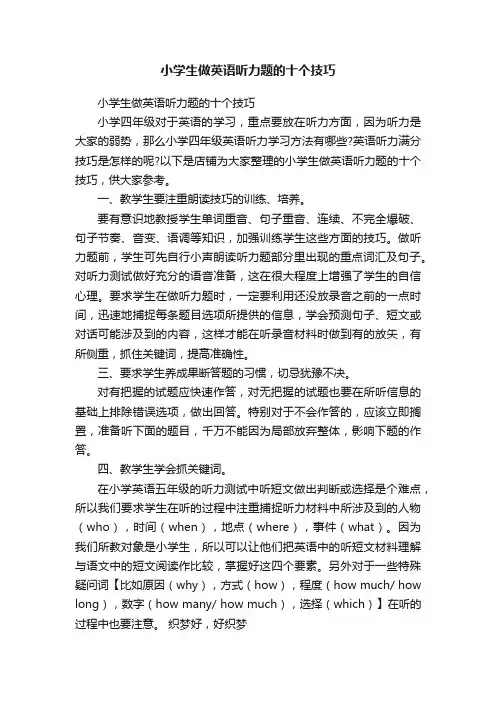 小学生做英语听力题的十个技巧

小学生做英语听力题的十个技巧

小学四年级对于英语的学习，重点要放在听力方面，因为听力是大家的弱势，那么小学四年级英语听力学习方法有哪些?英语听力满分技巧是怎样的呢?以下是店铺为大家整理的小学生做英语听力题的十个技巧，供大家参考。

一、教学生要注重朗读技巧的训练、培养。

要有意识地教授学生单词重音、句子重音、连续、不完全爆破、句子节奏、音变、语调等知识，加强训练学生这些方面的技巧。做听力题前，学生可先自行小声朗读听力题部分里出现的重点词汇及句子。对听力测试做好充分的语音准备，这在很大程度上增强了学生的自信心理。要求学生在做听力题时，一定要利用还没放录音之前的一点时间，迅速地捕捉每条题目选项所提供的信息，学会预测句子、短文或对话可能涉及到的内容，这样才能在听录音材料时做到有的放矢，有所侧重，抓住关键词，提高准确性。

三、要求学生养成果断答题的习惯，切忌犹豫不决。

对有把握的试题应快速作答，对无把握的试题也要在所听信息的基础上排除错误选项，做出回答。特别对于不会作答的，应该立即搁置，准备听下面的题目，千万不能因为局部放弃整体，影响下题的作答。

四、教学生学会抓关键词。

在小学英语五年级的听力测试中听短文做出判断或选择是个难点，所以我们要求学生在听的过程中注重捕捉听力材料中所涉及到的人物（who），时间（when），地点（where），事件（what）。因为我们所教对象是小学生，所以可以让他们把英语中的听短文材料理解与语文中的短文阅读作比较，掌握好这四个要素。另外对于一些特殊疑问词【比如原因（why），方式（how），程度（how much/ how long），数字（how many/ how much），选择（which）】在听的过程中也要注意。 织梦好，好织梦